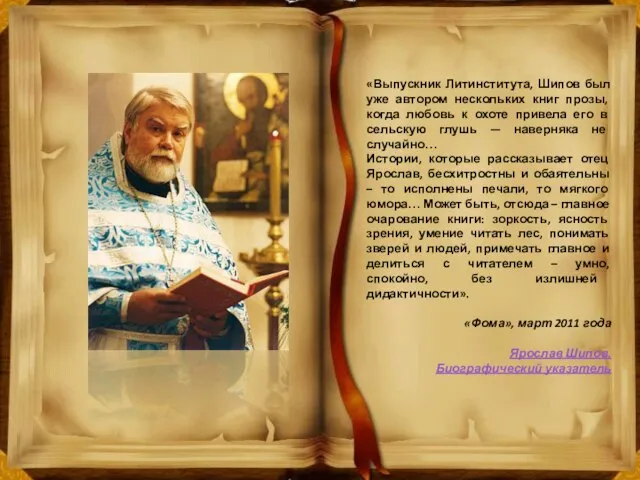 «Выпускник Литинститута, Шипов был уже автором нескольких книг прозы, когда любовь к охоте привела его в сельскую глушь — наверняка не случайно…
Истории, которые рассказывает отец Ярослав, бесхитростны и обаятельны – то исполнены печали, то мягкого юмора… Может быть, отсюда – главное очарование книги: зоркость, ясность зрения, умение читать лес, понимать зверей и людей, примечать главное и делиться с читателем – умно, спокойно, без излишней дидактичности».

«Фома», март 2011 года

Ярослав Шипов.
Биографический указатель